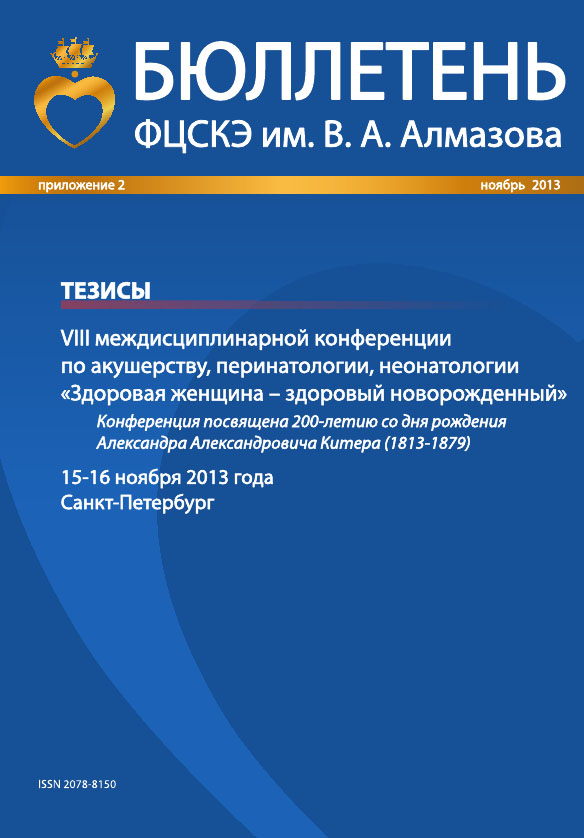 БЮЛЛЕТЕНЬ
ФЦСКЭ им. В. А. Алмазова

приложение 2

ноябрь 2013

ТЕЗИСЫ

VIII междисциплинарной конференции по акушерству, перинатологии, неонатологии «Здоровая женщина – здоровый новорожденный»

Конференция посвящена 200-летию со дня рождения Александра Александровича Китера (1813-1879)

15-16 ноября 2013 года
Санкт-Петербург

ISSN 2078-8150